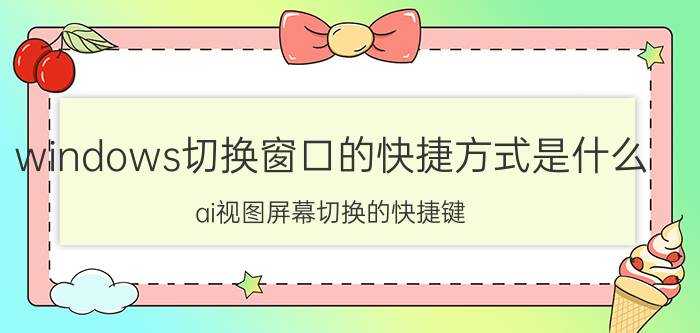 windows切换窗口的快捷方式是什么

ai视图屏幕切换的快捷键